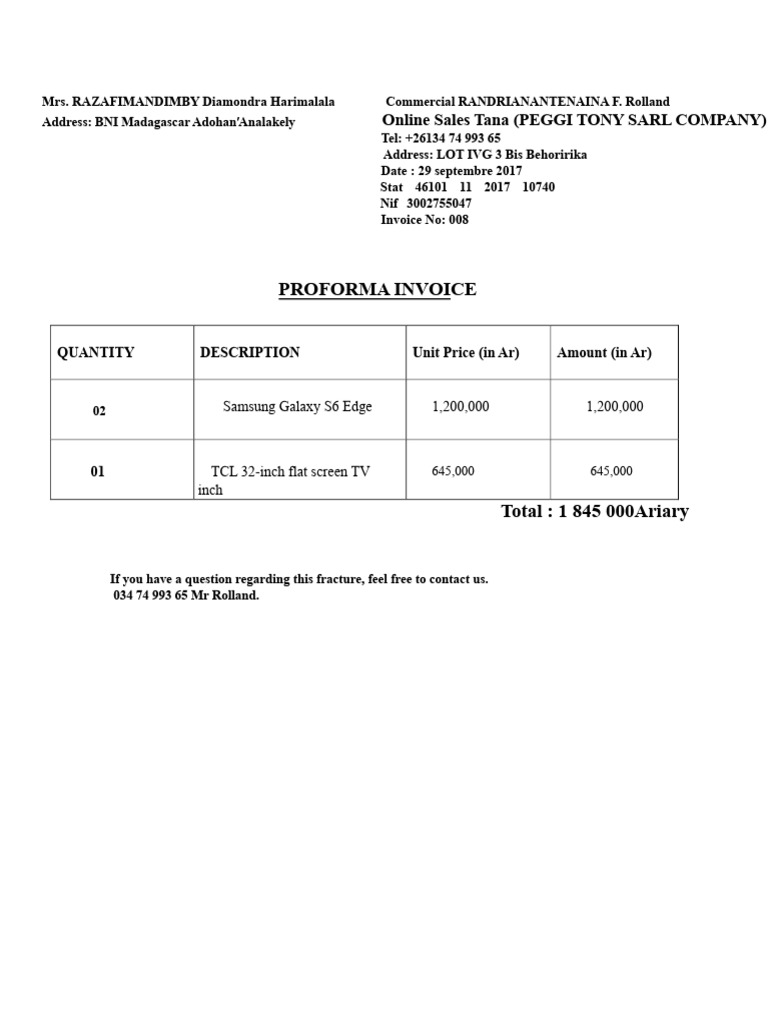 Mrs. RAZAFIMANDIMBY Diamondra Harimalala
Address: BNI Madagascar Adohan'Analakely

Commercial RANDRIANANTENAINA F. Rolland
Online Sales Tana (PEGGI TONY SARL COMPANY)
Tel: +26134 74 993 65
Address: LOT IVG 3 Bis Behoririka
Date : 29 septembre 2017
Stat 46101 11 2017 10740
Nif 3002755047
Invoice No: 008

PROFORMA INVOICE

| QUANTITY | DESCRIPTION | Unit Price (in Ar) | Amount (in Ar) |
|---|---|---|---|
| 02 | Samsung Galaxy S6 Edge | 1,200,000 | 1,200,000 |
| 01 | TCL 32-inch flat screen TV inch | 645,000 | 645,000 |

Total : 1 845 000Ariary

If you have a question regarding this fracture, feel free to contact us.
034 74 993 65 Mr Rolland.